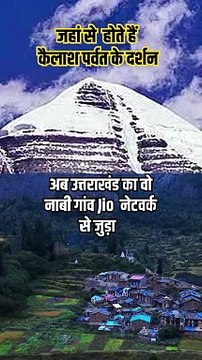 जहां से होते हैं
कैलाश पर्वत के दर्शन

अब उत्तराखंड का वो
नाबी गांव Jio नेटवर्क
से जुड़ा